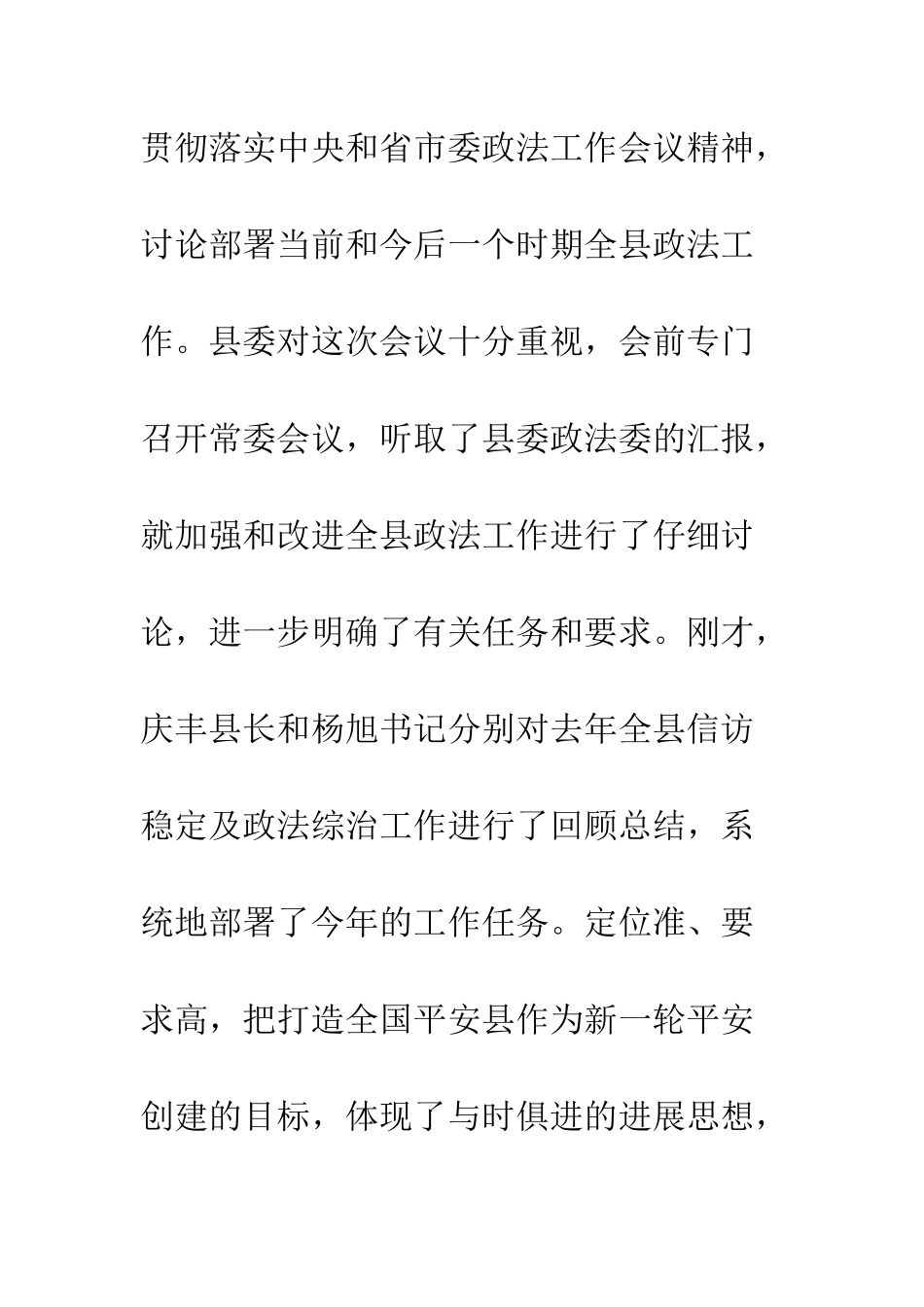 贯彻落实中央和省市委政法工作会议精神，讨论部署当前和今后一个时期全县政法工作。县委对这次会议十分重视，会前专门召开常委会议，听取了县委政法委的汇报，就加强和改进全县政法工作进行了仔细讨论，进一步明确了有关任务和要求。刚才，庆丰县长和杨旭书记分别对去年全县信访稳定及政法综治工作进行了回顾总结，系统地部署了今年的工作任务。定位准、要求高，把打造全国平安县作为新一轮平安创建的目标，体现了与时俱进的进展思想，